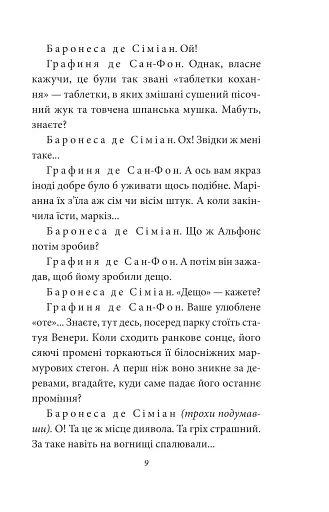 Баронеса де Сіміан. Ой!

Графиня де Сан-Фон. Однак, власне кажучи, це були так звані «таблетки кохання» — таблетки, в яких змішані сушений пісочний жук та товчена шпанська мушка. Мабуть, знаєте?

Баронеса де Сіміан. Ох! Звідки ж мені таке...

Графиня де Сан-Фон. А ось вам якраз іноді добре було б уживати щось подібне. Маріанна їх з'їла аж сім чи вісім штук. А коли закінчила їсти, маркіз...

Баронеса де Сіміан. Що ж Альфонс потім зробив?

Графиня де Сан-Фон. А потім він зажадав, щоб йому зробили дещо.

Баронеса де Сіміан. «Дещо» — кажете?

Графиня де Сан-Фон. Ваше улюблене «оте»... Знаєте, тут десь, посеред парку стоїть статуя Венери. Коли сходить ранкове сонце, його сяючі промені торкаються її білосніжних мармурових стегон. А перш ніж воно зникне за деревами, вгадайте, куди саме падає його останнє проміння?

Баронеса де Сіміан (трохи подумавши). О! Та це ж місце диявола. Та гріх страшний. За таке навіть на вогнищі спалювали...

9